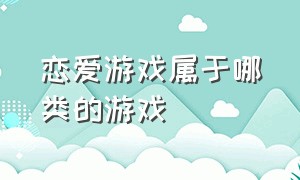 恋爱游戏属于哪类的游戏